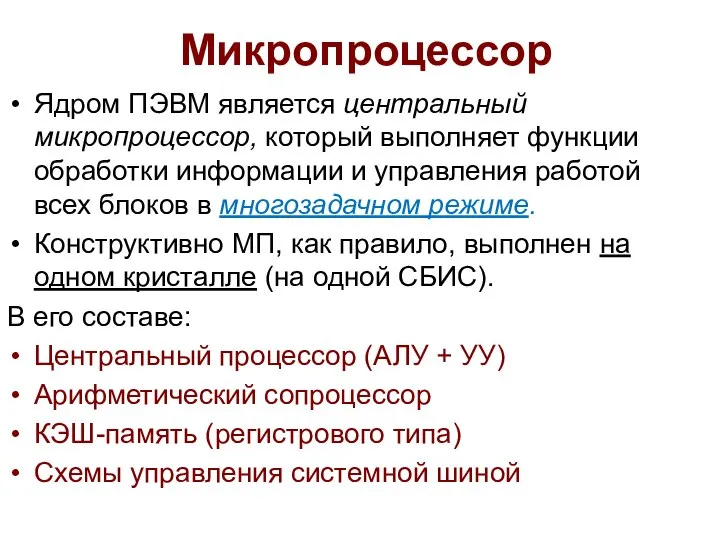 Микропроцессор

• Ядром ПЭВМ является центральный микропроцессор, который выполняет функции обработки информации и управления работой всех блоков в многозадачном режиме.

• Конструктивно МП, как правило, выполнен на одном кристалле (на одной СБИС).

В его составе:

• Центральный процессор (АЛУ + УУ)

• Арифметический сопроцессор

• КЭШ-память (регистрового типа)

• Схемы управления системной шиной